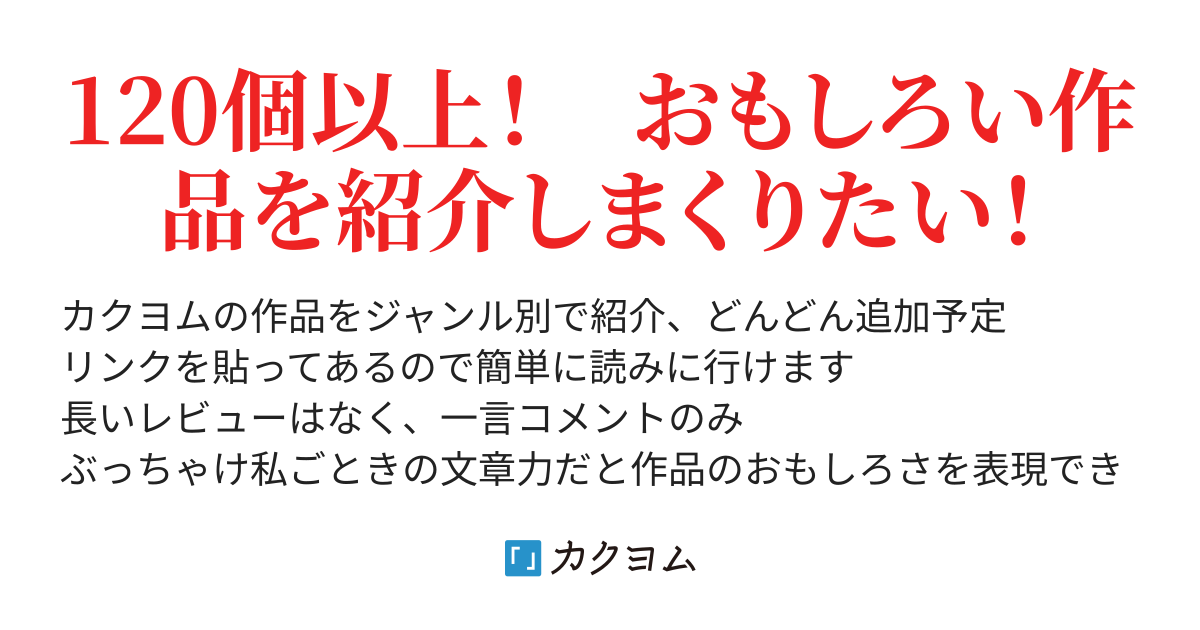 120個以上！　おもしろい作品を紹介しまくりたい！

カクヨムの作品をジャンル別で紹介、どんどん追加予定
リンクを貼ってあるので簡単に読みに行けます
長いレビューはなく、一言コメントのみ
ぶっちゃけ私ごときの文章力だと作品のおもしろさを表現でき

カクヨム